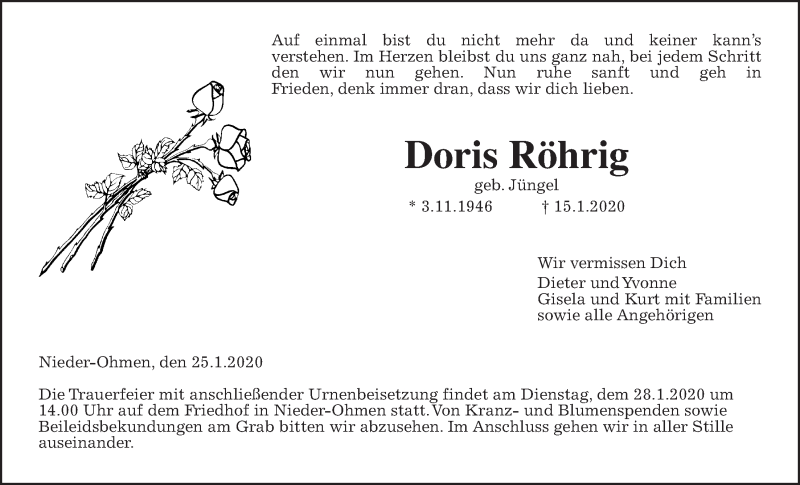 Auf einmal bist du nicht mehr da und keiner kann's verstehen. Im Herzen bleibst du uns ganz nah, bei jedem Schritt den wir nun gehen. Nun ruhe sanft und geh in Frieden, denk immer dran, dass wir dich lieben.

Doris Röhrig

geb. Jüngel

* 3.11.1946 † 15.1.2020

Wir vermissen Dich

Dieter und Yvonne
Gisela und Kurt mit Familien
sowie alle Angehörigen

Nieder-Ohmen, den 25.1.2020

Die Trauerfeier mit anschließender Urnenbeisetzung findet am Dienstag, dem 28.1.2020 um 14.00 Uhr auf dem Friedhof in Nieder-Ohmen statt. Von Kranz- und Blumenspenden sowie Beileidsbekundungen am Grab bitten wir abzusehen. Im Anschluss gehen wir in aller Stille auseinander.